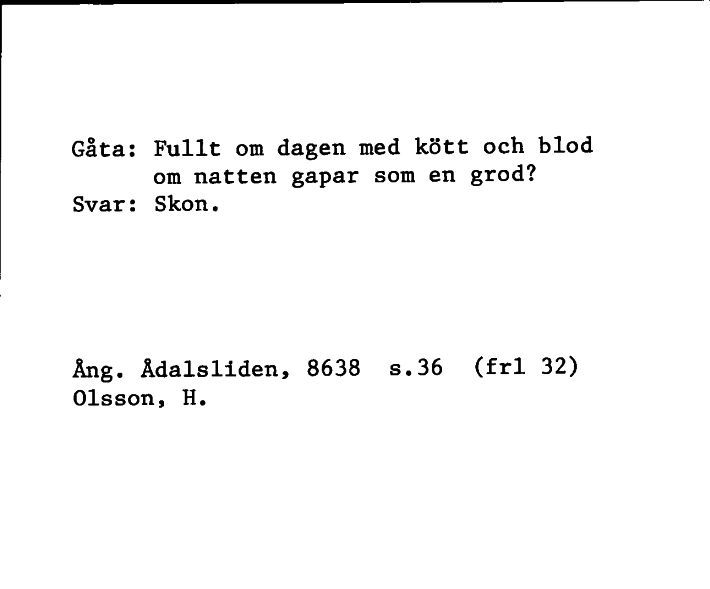 Gåta: Fullt om dagen med kött och blod
om natten gapar som en grod?
Svar: Skon.

Ång. Ådalsliden, 8638 s.36 (frl 32)
Olsson, H.